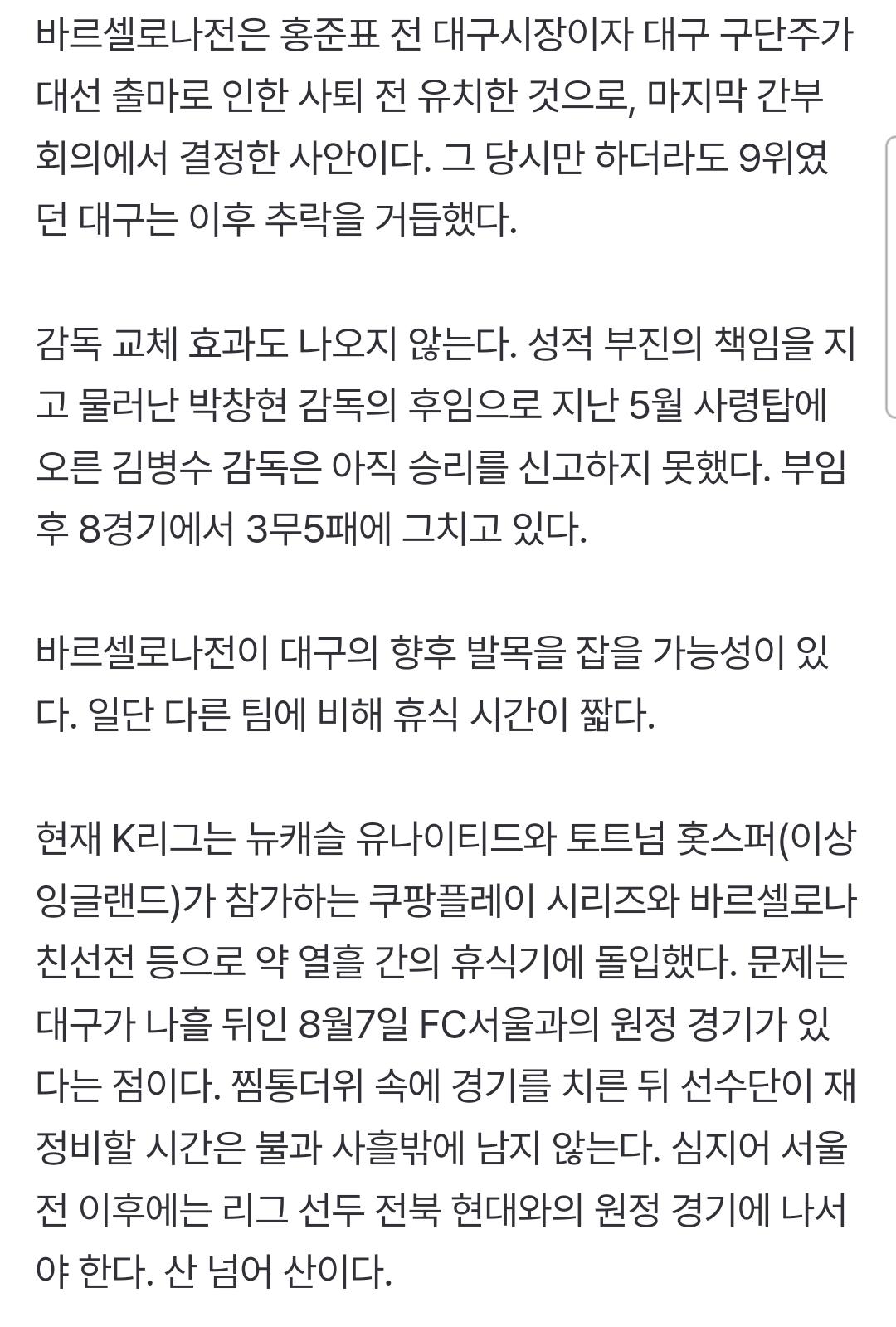 바르셀로나전은 홍준표 전 대구시장이자 대구 구단주가 대선 출마로 인한 사퇴 전 유치한 것으로, 마지막 간부 회의에서 결정한 사안이다. 그 당시만 하더라도 9위였던 대구는 이후 추락을 거듭했다.

감독 교체 효과도 나오지 않는다. 성적 부진의 책임을 지고 물러난 박창현 감독의 후임으로 지난 5월 사령탑에 오른 김병수 감독은 아직 승리를 신고하지 못했다. 부임 후 8경기에서 3무5패에 그치고 있다.

바르셀로나전이 대구의 향후 발목을 잡을 가능성이 있다. 일단 다른 팀에 비해 휴식 시간이 짧다.

현재 K리그는 뉴캐슬 유나이티드와 토트넘 홋스퍼(이상 잉글랜드)가 참가하는 쿠팡플레이 시리즈와 바르셀로나 친선전 등으로 약 열흘 간의 휴식기에 돌입했다. 문제는 대구가 나흘 뒤인 8월7일 FC서울과의 원정 경기가 있다는 점이다. 찜통더위 속에 경기를 치른 뒤 선수단이 재정비할 시간은 불과 사흘밖에 남지 않는다. 심지어 서울전 이후에는 리그 선두 전북 현대와의 원정 경기에 나서야 한다. 산 넘어 산이다.